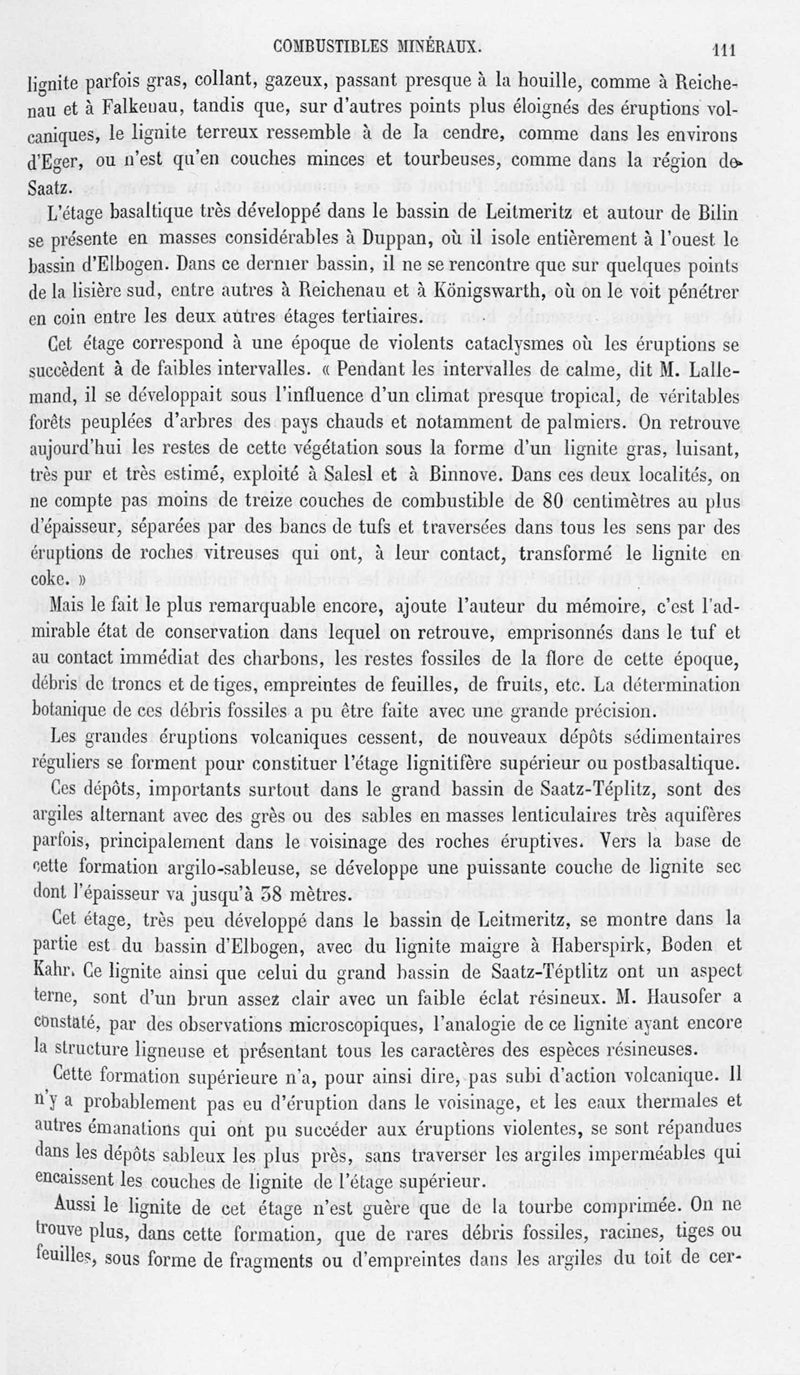 COMBUSTIBLES MINÉRAUX. 111

lignite parfois gras, collant, gazeux, passant presque à la houille, comme à Reichenau et à Falkenau, tandis que, sur d'autres points plus éloignés des éruptions volcaniques, le lignite terreux ressemble à de la cendre, comme dans les environs d'Eger, ou n'est qu'en couches minces et tourbeuses, comme dans la région de Saatz.

L'étage basaltique très développé dans le bassin de Leitmeritz et autour de Bilin se présente en masses considérables à Duppan, où il isole entièrement à l'ouest le bassin d'Elbogen. Dans ce dernier bassin, il ne se rencontre que sur quelques points de la lisière sud, entre autres à Reichenau et à Königswarth, où on le voit pénétrer en coin entre les deux autres étages tertiaires.

Cet étage correspond à une époque de violents cataclysmes où les éruptions se succèdent à de faibles intervalles. « Pendant les intervalles de calme, dit M. Lallemand, il se développait sous l'influence d'un climat presque tropical, de véritables forêts peuplées d'arbres des pays chauds et notamment de palmiers. On retrouve aujourd'hui les restes de cette végétation sous la forme d'un lignite gras, luisant, très pur et très estimé, exploité à Salesl et à Binnove. Dans ces deux localités, on ne compte pas moins de treize couches de combustible de 80 centimètres au plus d'épaisseur, séparées par des bancs de tufs et traversées dans tous les sens par des éruptions de roches vitreuses qui ont, à leur contact, transformé le lignite en coke. »

Mais le fait le plus remarquable encore, ajoute l'auteur du mémoire, c'est l'admirable état de conservation dans lequel on retrouve, emprisonnés dans le tuf et au contact immédiat des charbons, les restes fossiles de la flore de cette époque, débris de troncs et de tiges, empreintes de feuilles, de fruits, etc. La détermination botanique de ces débris fossiles a pu être faite avec une grande précision.

Les grandes éruptions volcaniques cessent, de nouveaux dépôts sédimentaires réguliers se forment pour constituer l'étage lignitifère supérieur ou postbasaltique. Ces dépôts, importants surtout dans le grand bassin de Saatz-Téplitz, sont des argiles alternant avec des grès ou des sables en masses lenticulaires très aquifères parfois, principalement dans le voisinage des roches éruptives. Vers la base de cette formation argilo-sableuse, se développe une puissante couche de lignite sec dont l'épaisseur va jusqu'à 38 mètres.

Cet étage, très peu développé dans le bassin de Leitmeritz, se montre dans la partie est du bassin d'Elbogen, avec du lignite maigre à Haberspirk, Boden et Kahr. Ce lignite ainsi que celui du grand bassin de Saatz-Téptlitz ont un aspect terne, sont d'un brun assez clair avec un faible éclat résineux. M. Hausofer a constaté, par des observations microscopiques, l'analogie de ce lignite ayant encore la structure ligneuse et présentant tous les caractères des espèces résineuses.

Cette formation supérieure n'a, pour ainsi dire, pas subi d'action volcanique. Il n'y a probablement pas eu d'éruption dans le voisinage, et les eaux thermales et autres émanations qui ont pu succéder aux éruptions violentes, se sont répandues dans les dépôts sableux les plus près, sans traverser les argiles imperméables qui encaissent les couches de lignite de l'étage supérieur.

Aussi le lignite de cet étage n'est guère que de la tourbe comprimée. On ne trouve plus, dans cette formation, que de rares débris fossiles, racines, tiges ou feuilles, sous forme de fragments ou d'empreintes dans les argiles du toit de cer-